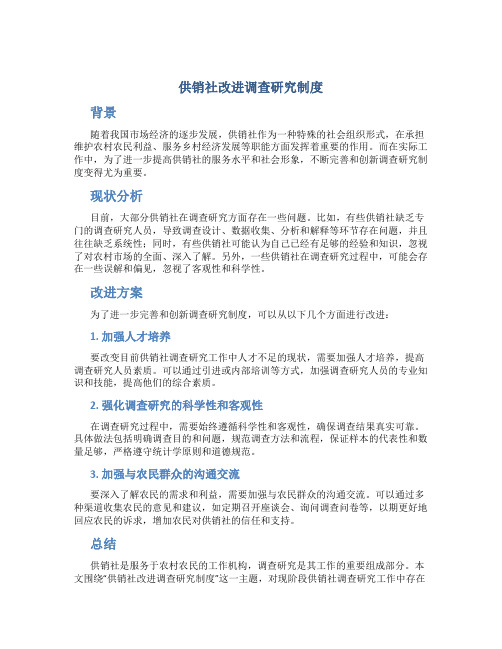 供销社改进调查研究制度

背景

随着我国市场经济的逐步发展，供销社作为一种特殊的社会组织形式，在承担维护农村农民利益、服务乡村经济发展等职能方面发挥着重要的作用。而在实际工作中，为了进一步提高供销社的服务水平和社会形象，不断完善和创新调查研究制度变得尤为重要。

现状分析

目前，大部分供销社在调查研究方面存在一些问题。比如，有些供销社缺乏专门的调查研究人员，导致调查设计、数据收集、分析和解释等环节存在问题，并且往往缺乏系统性；同时，有些供销社可能认为自己已经有足够的经验和知识，忽视了对农村市场的全面、深入了解。另外，一些供销社在调查研究过程中，可能会存在一些误解和偏见，忽视了客观性和科学性。

改进方案

为了进一步完善和创新调查研究制度，可以从以下几个方面进行改进：

1. 加强人才培养

要改变目前供销社调查研究工作中人才不足的现状，需要加强人才培养，提高调查研究人员素质。可以通过引进或内部培训等方式，加强调查研究人员的专业知识和技能，提高他们的综合素质。

2. 强化调查研究的科学性和客观性

在调查研究过程中，需要始终遵循科学性和客观性，确保调查结果真实可靠。具体做法包括明确调查目的和问题，规范调查方法和流程，保证样本的代表性和数量足够，严格遵守统计学原则和道德规范。

3. 加强与农民群众的沟通交流

要深入了解农民的需求和利益，需要加强与农民群众的沟通交流。可以通过多种渠道收集农民的意见和建议，如定期召开座谈会、询问调查问卷等，以期更好地回应农民的诉求，增加农民对供销社的信任和支持。

总结

供销社是服务于农村农民的工作机构，调查研究是其工作的重要组成部分。本文围绕“供销社改进调查研究制度”这一主题，对现阶段供销社调查研究工作中存在